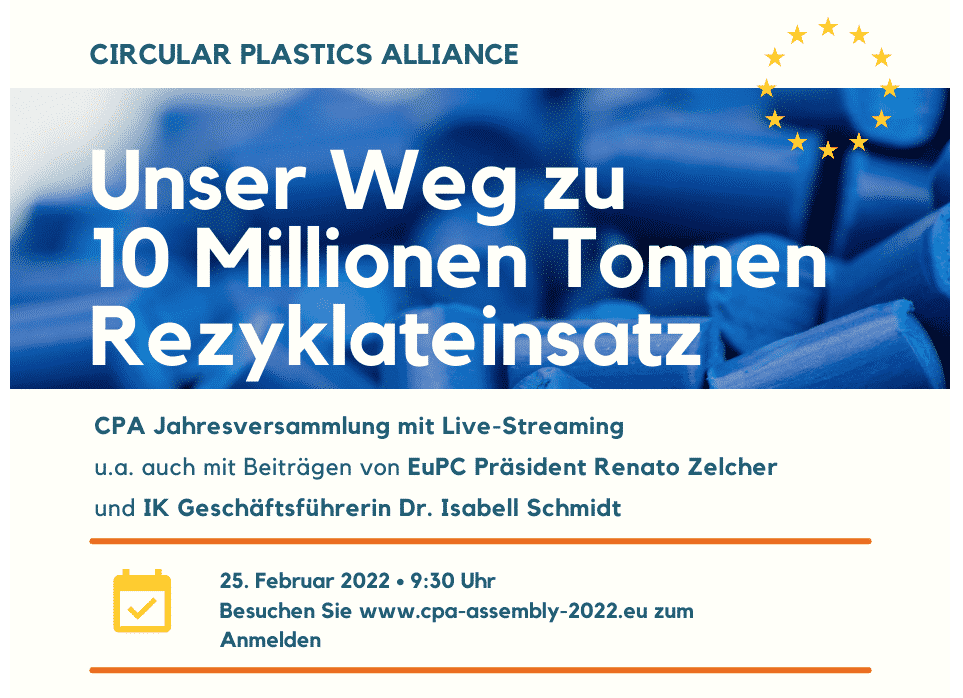 CIRCULAR PLASTICS ALLIANCE

Unser Weg zu 10 Millionen Tonnen Rezyklateinsatz

CPA Jahresversammlung mit Live-Streaming
u.a. auch mit Beiträgen von EuPC Präsident Renato Zelcher und IK Geschäftsführerin Dr. Isabell Schmidt

25. Februar 2022 • 9:30 Uhr
Besuchen Sie www.cpa-assembly-2022.eu zum Anmelden